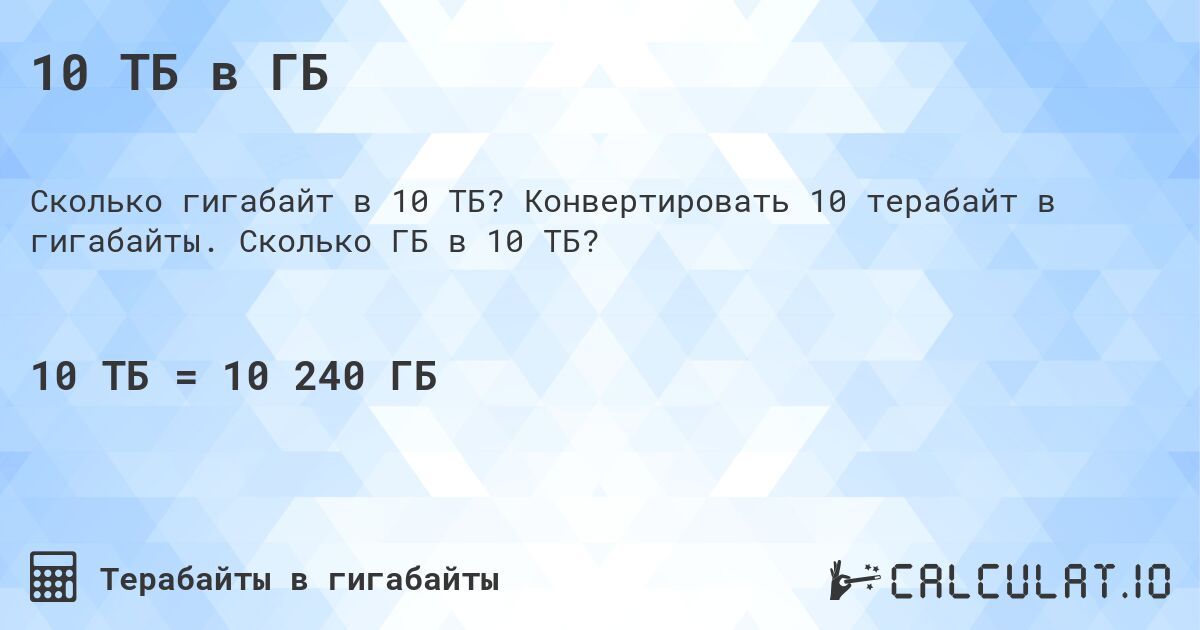 10 ТБ в ГБ

Сколько гигабайт в 10 ТБ? Конвертировать 10 терабайт в гигабайты. Сколько ГБ в 10 ТБ?

10 ТБ = 10 240 ГБ

Терабайты в гигабайты

CALCULAT.IO